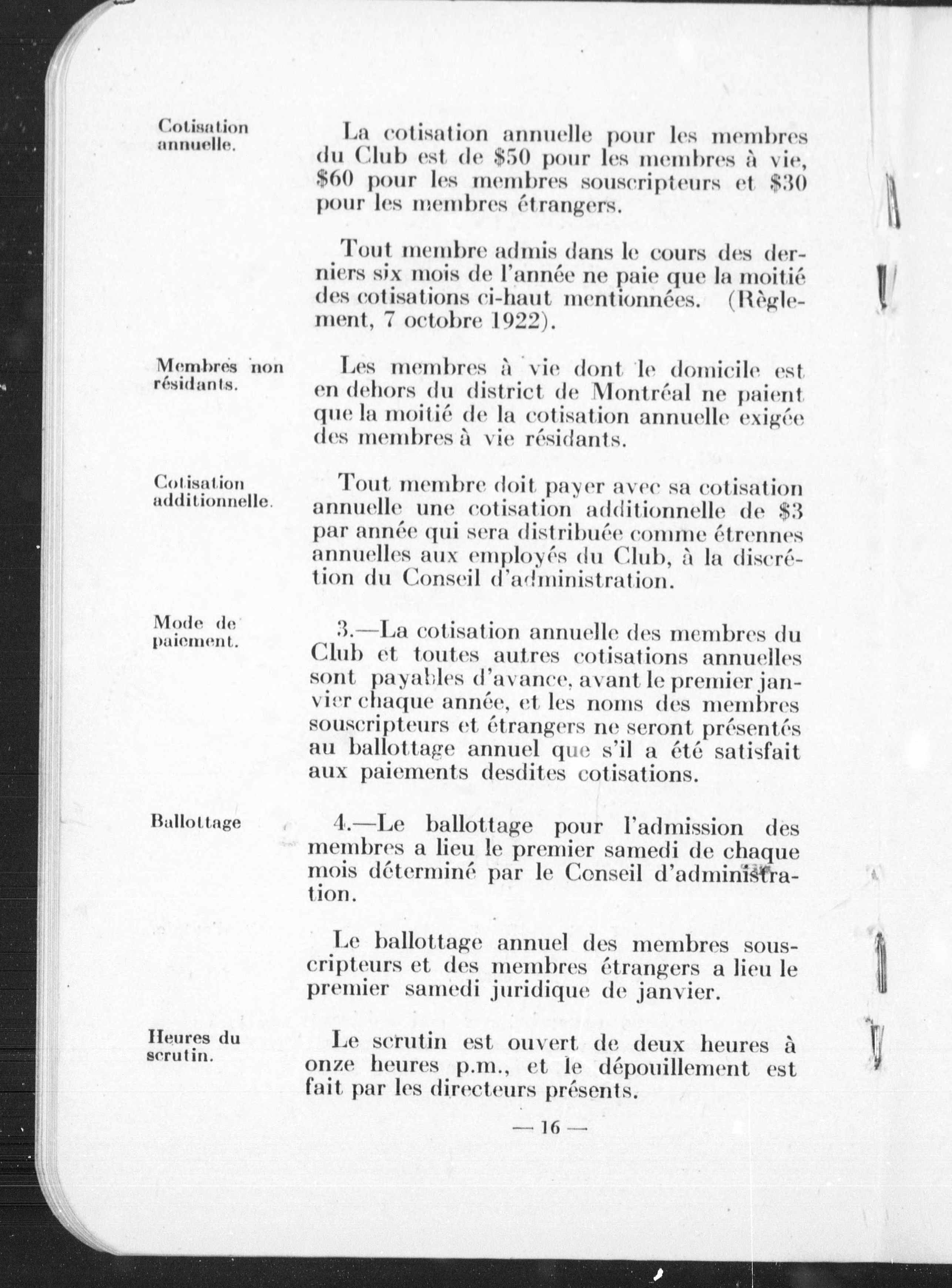 Cotisation annuelle.

La cotisation annuelle pour les membres du Club est de \$50 pour les membres à vie, \$60 pour les membres souscripteurs et \$30 pour les membres étrangers.

Tout membre admis dans le cours des derniers six mois de l'année ne paie que la moitié des cotisations ci-haut mentionnées. (Règlement, 7 octobre 1922).

Membres non résidants.

Les membres à vie dont le domicile est en dehors du district de Montréal ne paient que la moitié de la cotisation annuelle exigée des membres à vie résidants.

Cotisation additionnelle.

Tout membre doit payer avec sa cotisation annuelle une cotisation additionnelle de \$3 par année qui sera distribuée comme étrennes annuelles aux employés du Club, à la discrétion du Conseil d'administration.

Mode de paiement.

3.—La cotisation annuelle des membres du Club et toutes autres cotisations annuelles sont payables d'avance, avant le premier janvier chaque année, et les noms des membres souscripteurs et étrangers ne seront présentés au ballottage annuel que s'il a été satisfait aux paiements desdites cotisations.

Ballottage

4.—Le ballottage pour l'admission des membres a lieu le premier samedi de chaque mois déterminé par le Conseil d'administration.

Le ballottage annuel des membres souscripteurs et des membres étrangers a lieu le premier samedi juridique de janvier.

Heures du scrutin.

Le scrutin est ouvert de deux heures à onze heures p.m., et le dépouillement est fait par les directeurs présents.

— 16 —